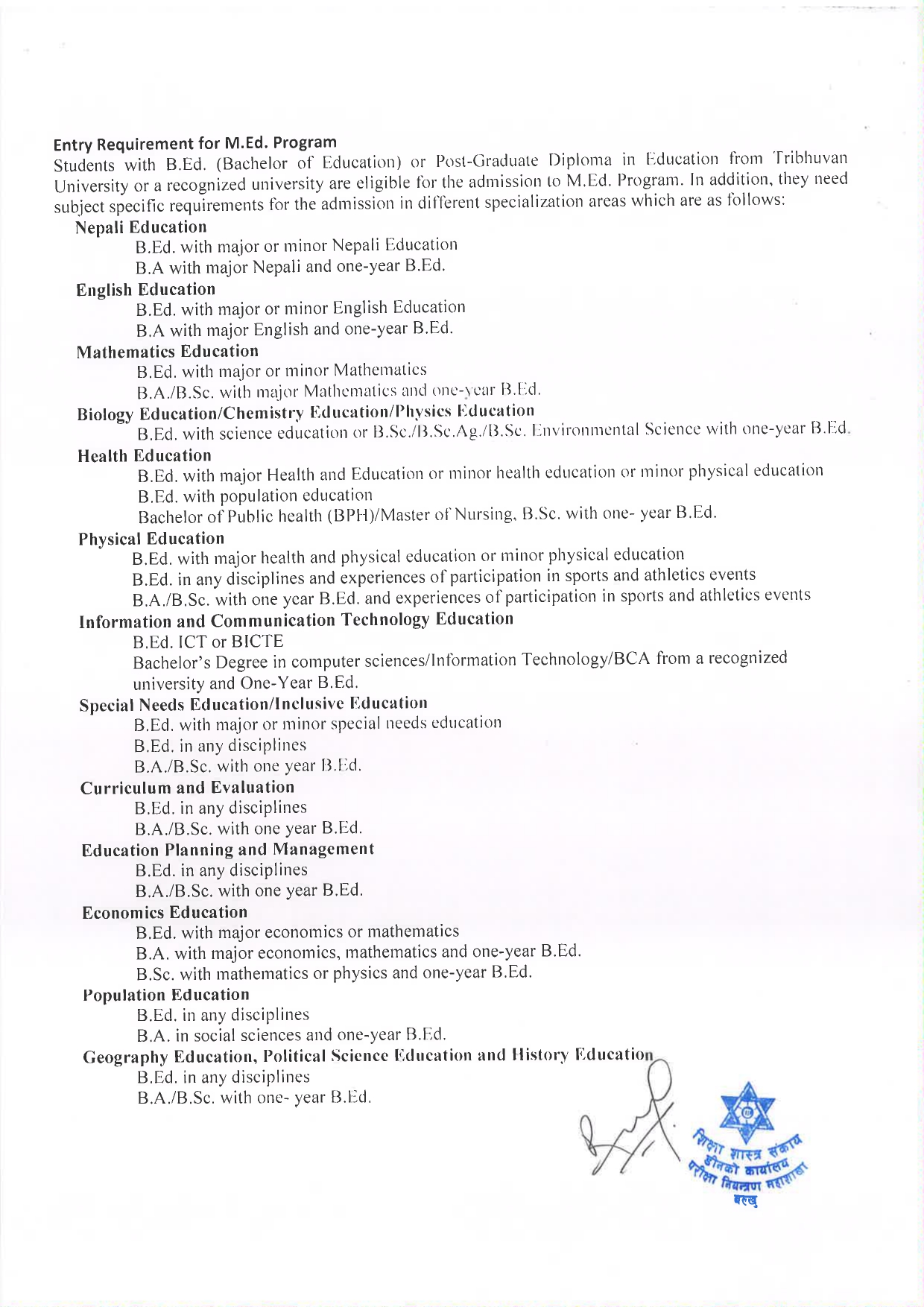 Entry Requirement for M.Ed. Program
Students with B.Ed. (Bachelor of Education) or Post-Graduate Diploma in Education from Tribhuvan University or a recognized university are eligible for the admission to M.Ed. Program. In addition, they need subject specific requirements for the admission in different specialization areas which are as follows:

Nepali Education
B.Ed. with major or minor Nepali Education
B.A with major Nepali and one-year B.Ed.

English Education
B.Ed. with major or minor English Education
B.A with major English and one-year B.Ed.

Mathematics Education
B.Ed. with major or minor Mathematics
B.A./B.Sc. with major Mathematics and one-year B.Ed.

Biology Education/Chemistry Education/Physics Education
B.Ed. with science education or B.Sc./B.Sc.Ag./B.Sc. Environmental Science with one-year B.Ed.

Health Education
B.Ed. with major Health and Education or minor health education or minor physical education
B.Ed. with population education
Bachelor of Public health (BPH)/Master of Nursing, B.Sc. with one- year B.Ed.

Physical Education
B.Ed. with major health and physical education or minor physical education
B.Ed. in any disciplines and experiences of participation in sports and athletics events
B.A./B.Sc. with one year B.Ed. and experiences of participation in sports and athletics events

Information and Communication Technology Education
B.Ed. ICT or BICTE
Bachelor's Degree in computer sciences/Information Technology/BCA from a recognized university and One-Year B.Ed.

Special Needs Education/Inclusive Education
B.Ed. with major or minor special needs education
B.Ed. in any disciplines
B.A./B.Sc. with one year B.Ed.

Curriculum and Evaluation
B.Ed. in any disciplines
B.A./B.Sc. with one year B.Ed.

Education Planning and Management
B.Ed. in any disciplines
B.A./B.Sc. with one year B.Ed.

Economics Education
B.Ed. with major economics or mathematics
B.A. with major economics, mathematics and one-year B.Ed.
B.Sc. with mathematics or physics and one-year B.Ed.

Population Education
B.Ed. in any disciplines
B.A. in social sciences and one-year B.Ed.

Geography Education, Political Science Education and History Education
B.Ed. in any disciplines
B.A./B.Sc. with one- year B.Ed.

शिक्षा शास्त्र संकाय डीनको कार्यालय परीक्षा नियन्त्रण महाशाखा बल्खु